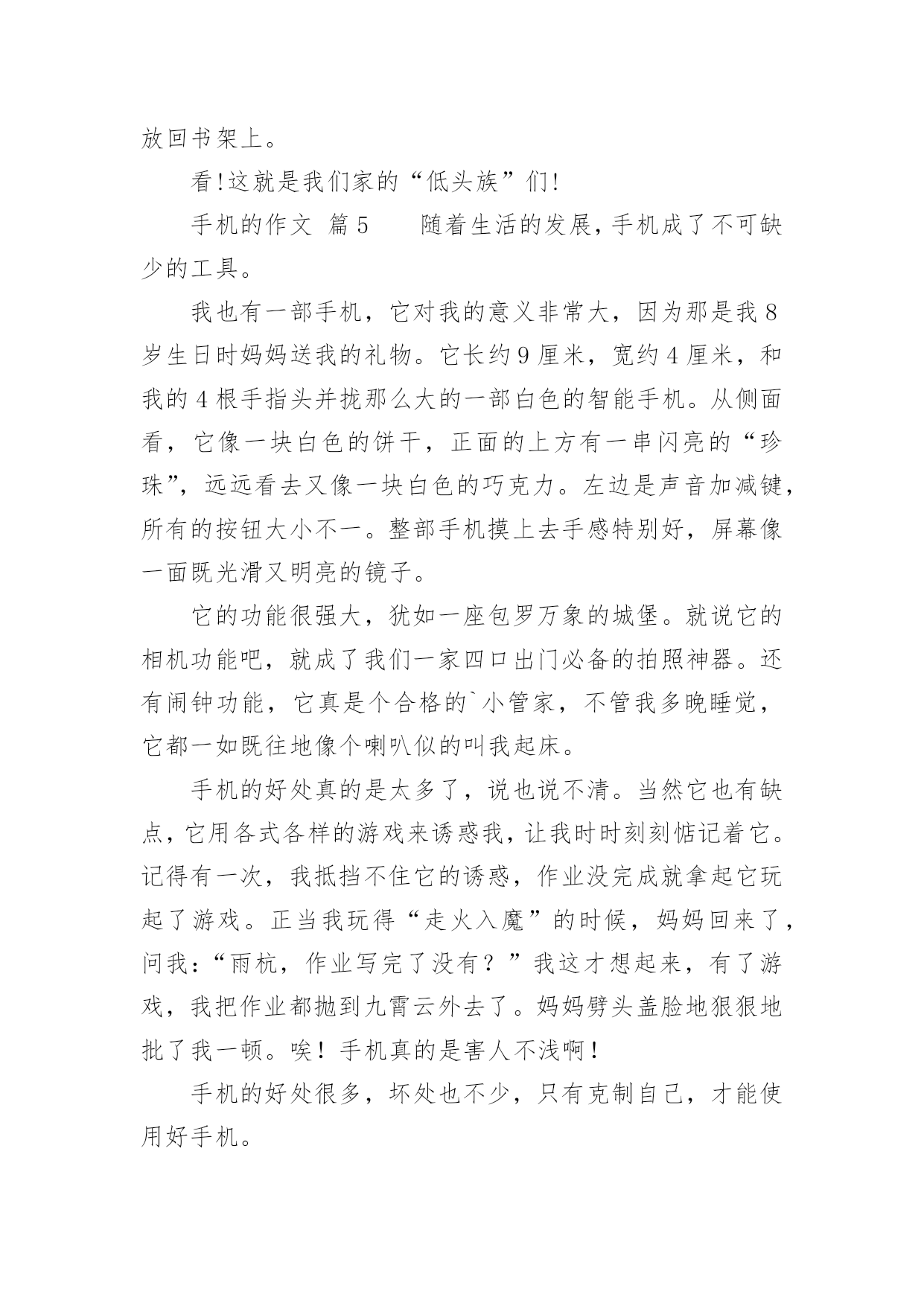 放回书架上。

看!这就是我们家的“低头族”们!

手机的作文 篇5　　随着生活的发展,手机成了不可缺少的工具。

我也有一部手机，它对我的意义非常大，因为那是我8岁生日时妈妈送我的礼物。它长约9厘米，宽约4厘米，和我的4根手指头并拢那么大的一部白色的智能手机。从侧面看，它像一块白色的饼干，正面的上方有一串闪亮的“珍珠”，远远看去又像一块白色的巧克力。左边是声音加减键，所有的按钮大小不一。整部手机摸上去手感特别好，屏幕像一面既光滑又明亮的镜子。

它的功能很强大，犹如一座包罗万象的城堡。就说它的相机功能吧，就成了我们一家四口出门必备的拍照神器。还有闹钟功能，它真是个合格的`小管家，不管我多晚睡觉，它都一如既往地像个喇叭似的叫我起床。

手机的好处真的是太多了，说也说不清。当然它也有缺点，它用各式各样的游戏来诱惑我，让我时时刻刻惦记着它。记得有一次，我抵挡不住它的诱惑，作业没完成就拿起它玩起了游戏。正当我玩得“走火入魔”的时候，妈妈回来了，问我:“雨杭，作业写完了没有？”我这才想起来，有了游戏，我把作业都抛到九霄云外去了。妈妈劈头盖脸地狠狠地批了我一顿。唉！手机真的是害人不浅啊！

手机的好处很多，坏处也不少，只有克制自己，才能使用好手机。